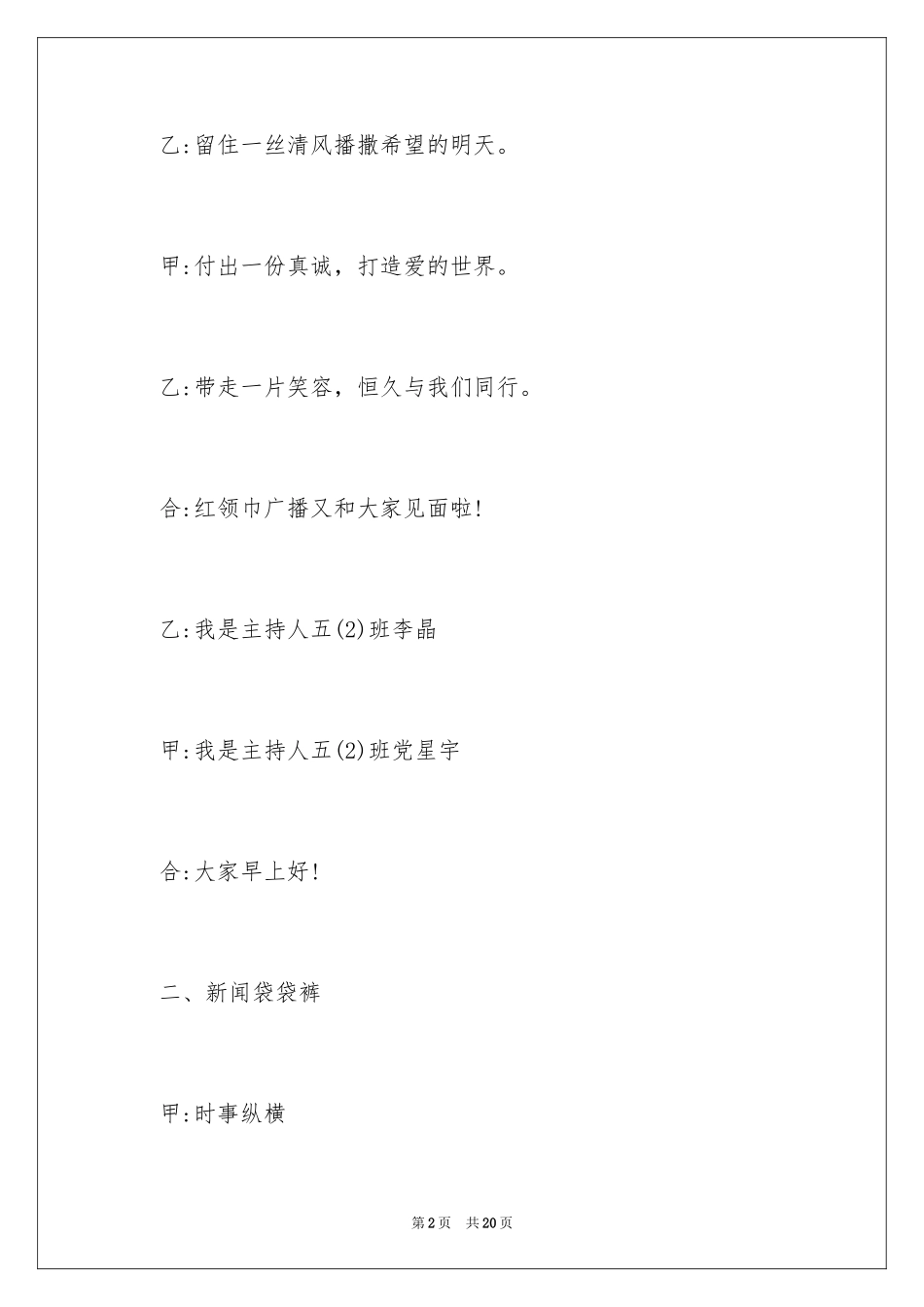 乙:留住一丝清风播撒希望的明天。

甲:付出一份真诚，打造爱的世界。

乙:带走一片笑容，恒久与我们同行。

合:红领巾广播又和大家见面啦!

乙:我是主持人五(2)班李晶

甲:我是主持人五(2)班党星宇

合:大家早上好!

二、新闻袋袋裤

甲:时事纵横

第2页 共20页